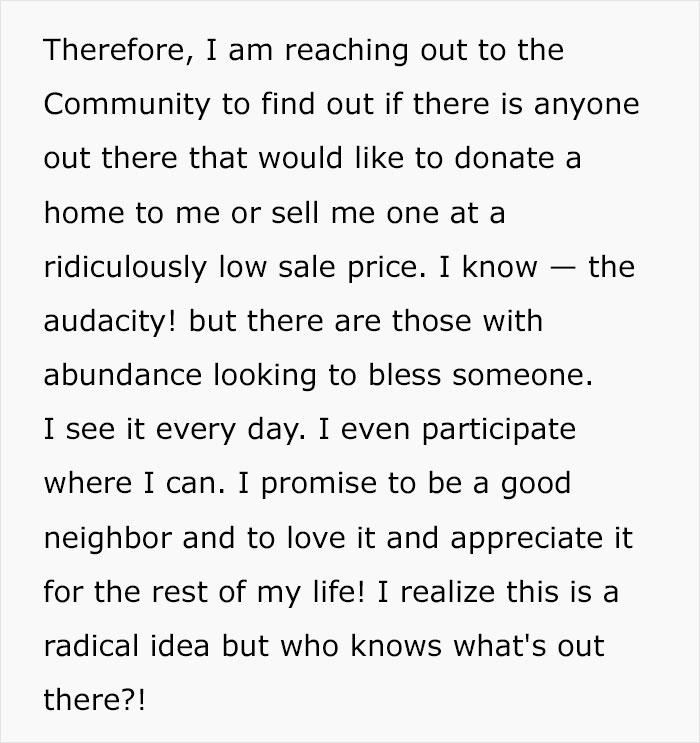 Therefore, I am reaching out to the Community to find out if there is anyone out there that would like to donate a home to me or sell me one at a ridiculously low sale price. I know — the audacity! but there are those with abundance looking to bless someone.
I see it every day. I even participate where I can. I promise to be a good neighbor and to love it and appreciate it for the rest of my life! I realize this is a radical idea but who knows what's out there?!